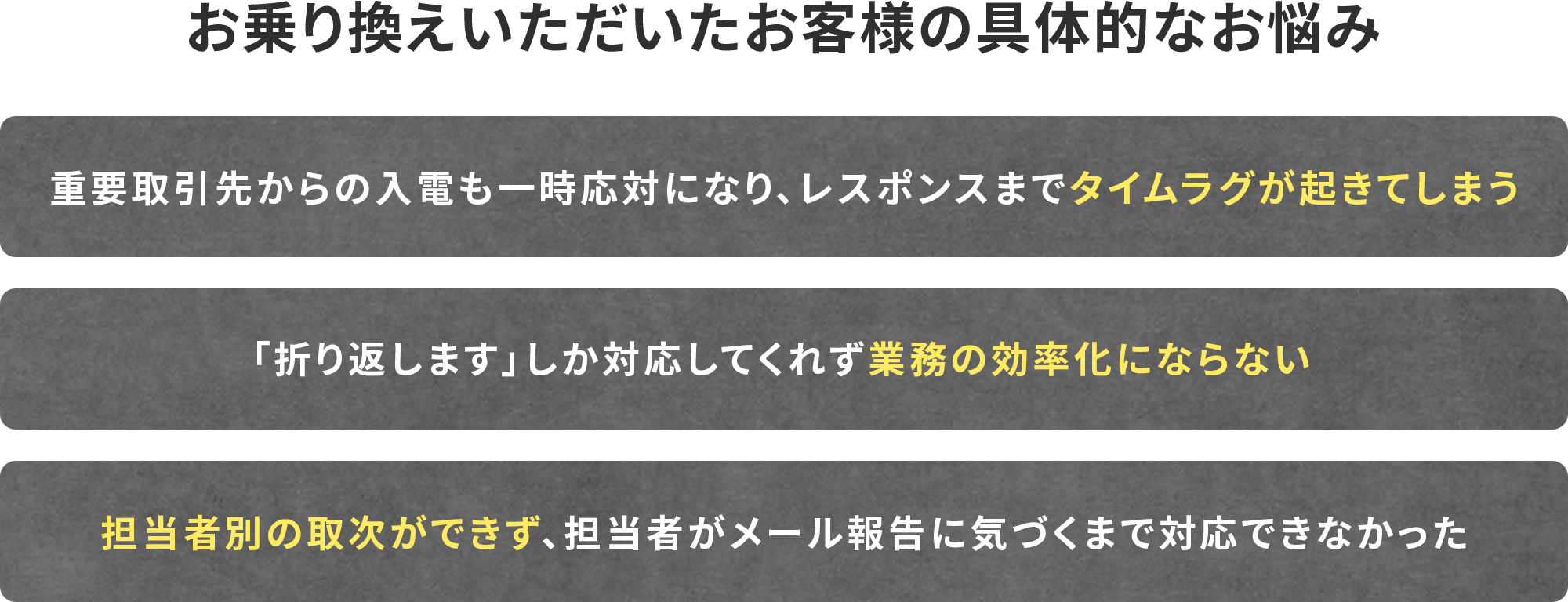 お乗り換えいただいたお客様の具体的なお悩み

重要取引先からの入電も一時応対になり、レスポンスまでタイムラグが起きてしまう

「折り返します」しか対応してくれず業務の効率化にならない

担当者別の取次ができず、担当者がメール報告に気づくまで対応できなかった